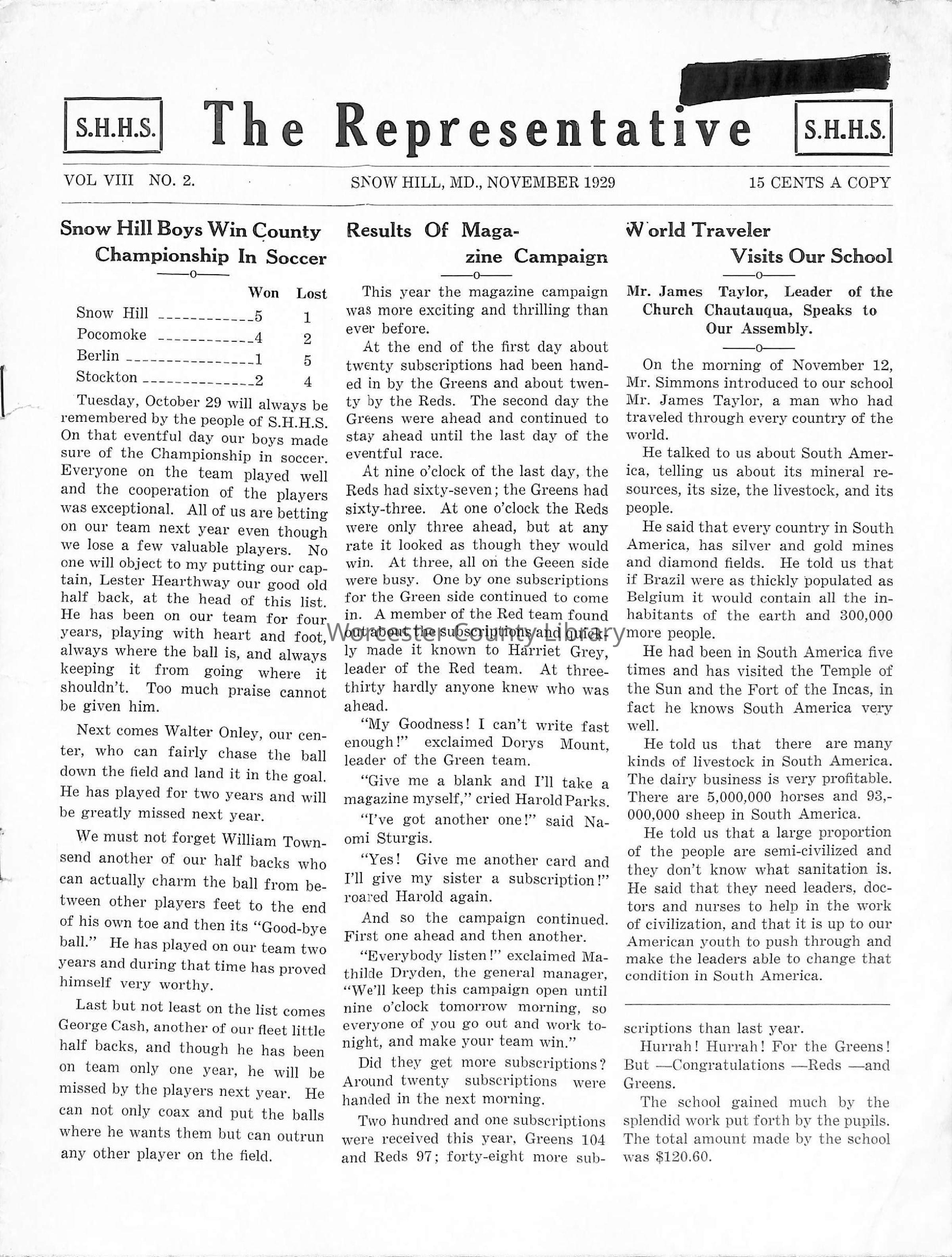 S.H.H.S. The Representative S.H.H.S.

VOL VIII NO. 2. SNOW HILL, MD., NOVEMBER 1929 15 CENTS A COPY

Snow Hill Boys Win County Championship In Soccer

——o——

| | Won | Lost |
|---|---|---|
| Snow Hill | 5 | 1 |
| Pocomoke | 4 | 2 |
| Berlin | 1 | 5 |
| Stockton | 2 | 4 |

Tuesday, October 29 will always be remembered by the people of S.H.H.S. On that eventful day our boys made sure of the Championship in soccer. Everyone on the team played well and the cooperation of the players was exceptional. All of us are betting on our team next year even though we lose a few valuable players. No one will object to my putting our captain, Lester Hearthway our good old half back, at the head of this list. He has been on our team for four years, playing with heart and foot, always where the ball is, and always keeping it from going where it shouldn't. Too much praise cannot be given him.

Next comes Walter Onley, our center, who can fairly chase the ball down the field and land it in the goal. He has played for two years and will be greatly missed next year.

We must not forget William Townsend another of our half backs who can actually charm the ball from between other players feet to the end of his own toe and then its "Good-bye ball." He has played on our team two years and during that time has proved himself very worthy.

Last but not least on the list comes George Cash, another of our fleet little half backs, and though he has been on team only one year, he will be missed by the players next year. He can not only coax and put the balls where he wants them but can outrun any other player on the field.

Results Of Magazine Campaign

——o——

This year the magazine campaign was more exciting and thrilling than ever before.

At the end of the first day about twenty subscriptions had been handed in by the Greens and about twenty by the Reds. The second day the Greens were ahead and continued to stay ahead until the last day of the eventful race.

At nine o'clock of the last day, the Reds had sixty-seven; the Greens had sixty-three. At one o'clock the Reds were only three ahead, but at any rate it looked as though they would win. At three, all on the Geeen side were busy. One by one subscriptions for the Green side continued to come in. A member of the Red team found out about the subscriptions and quickly made it known to Harriet Grey, leader of the Red team. At three-thirty hardly anyone knew who was ahead.

"My Goodness! I can't write fast enough!" exclaimed Dorys Mount, leader of the Green team.

"Give me a blank and I'll take a magazine myself," cried Harold Parks.

"I've got another one!" said Naomi Sturgis.

"Yes! Give me another card and I'll give my sister a subscription!" roared Harold again.

And so the campaign continued. First one ahead and then another.

"Everybody listen!" exclaimed Mathilde Dryden, the general manager, "We'll keep this campaign open until nine o'clock tomorrow morning, so everyone of you go out and work tonight, and make your team win."

Did they get more subscriptions? Around twenty subscriptions were handed in the next morning.

Two hundred and one subscriptions were received this year, Greens 104 and Reds 97; forty-eight more subscriptions than last year.

Hurrah! Hurrah! For the Greens! But —Congratulations —Reds —and Greens.

The school gained much by the splendid work put forth by the pupils. The total amount made by the school was $120.60.

World Traveler Visits Our School

——o——

Mr. James Taylor, Leader of the Church Chautauqua, Speaks to Our Assembly.

——o——

On the morning of November 12, Mr. Simmons introduced to our school Mr. James Taylor, a man who had traveled through every country of the world.

He talked to us about South America, telling us about its mineral resources, its size, the livestock, and its people.

He said that every country in South America, has silver and gold mines and diamond fields. He told us that if Brazil were as thickly populated as Belgium it would contain all the inhabitants of the earth and 300,000 more people.

He had been in South America five times and has visited the Temple of the Sun and the Fort of the Incas, in fact he knows South America very well.

He told us that there are many kinds of livestock in South America. The dairy business is very profitable. There are 5,000,000 horses and 93,000,000 sheep in South America.

He told us that a large proportion of the people are semi-civilized and they don't know what sanitation is. He said that they need leaders, doctors and nurses to help in the work of civilization, and that it is up to our American youth to push through and make the leaders able to change that condition in South America.

Worcester County Library